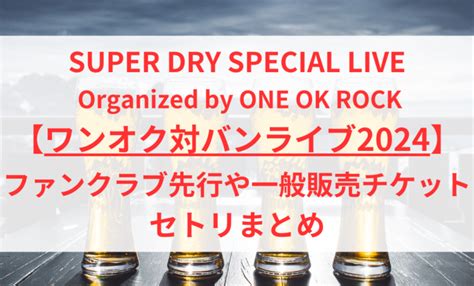 SUPER DRY SPECIAL LIVE
Organized by ONE OK ROCK
【ワンオク対バンライブ2024】
ファンクラブ先行や一般販売チケット
セトリまとめ